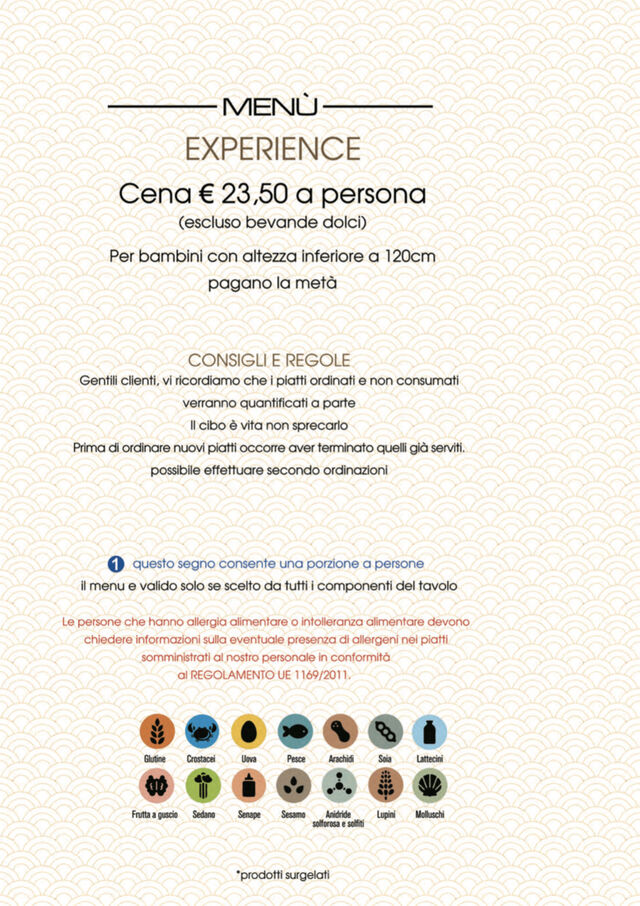 MENÙ

EXPERIENCE

Cena € 23,50 a persona
(escluso bevande dolci)

Per bambini con altezza inferiore a 120cm
pagano la metà

CONSIGLI E REGOLE
Gentili clienti, vi ricordiamo che i piatti ordinati e non consumati
verranno quantificati a parte
Il cibo è vita non sprecarlo
Prima di ordinare nuovi piatti occorre aver terminato quelli già serviti.
possibile effettuare secondo ordinazioni

1 questo segno consente una porzione a persone
il menu e valido solo se scelto da tutti i componenti del tavolo

Le persone che hanno allergia alimentare o intolleranza alimentare devono chiedere informazioni sulla eventuale presenza di allergeni nei piatti somministrati al nostro personale in conformità al REGOLAMENTO UE 1169/2011.

Glutine Crostacei Uova Pesce Arachidi Soia Lattecini
Frutta a guscio Sedano Senape Sesamo Anidride solforosa e solfiti Lupini Molluschi

*prodotti surgelati